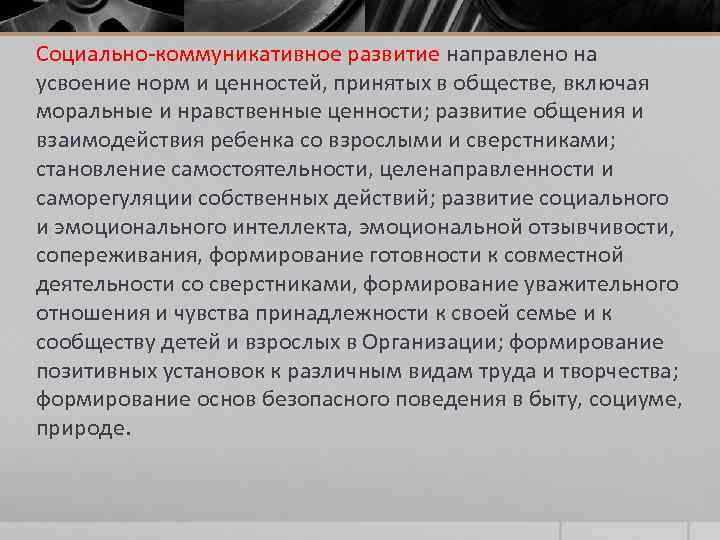 Социально-коммуникативное развитие направлено на усвоение норм и ценностей, принятых в обществе, включая моральные и нравственные ценности; развитие общения и взаимодействия ребенка со взрослыми и сверстниками; становление самостоятельности, целенаправленности и саморегуляции собственных действий; развитие социального и эмоционального интеллекта, эмоциональной отзывчивости, сопереживания, формирование готовности к совместной деятельности со сверстниками, формирование уважительного отношения и чувства принадлежности к своей семье и к сообществу детей и взрослых в Организации; формирование позитивных установок к различным видам труда и творчества; формирование основ безопасного поведения в быту, социуме, природе.